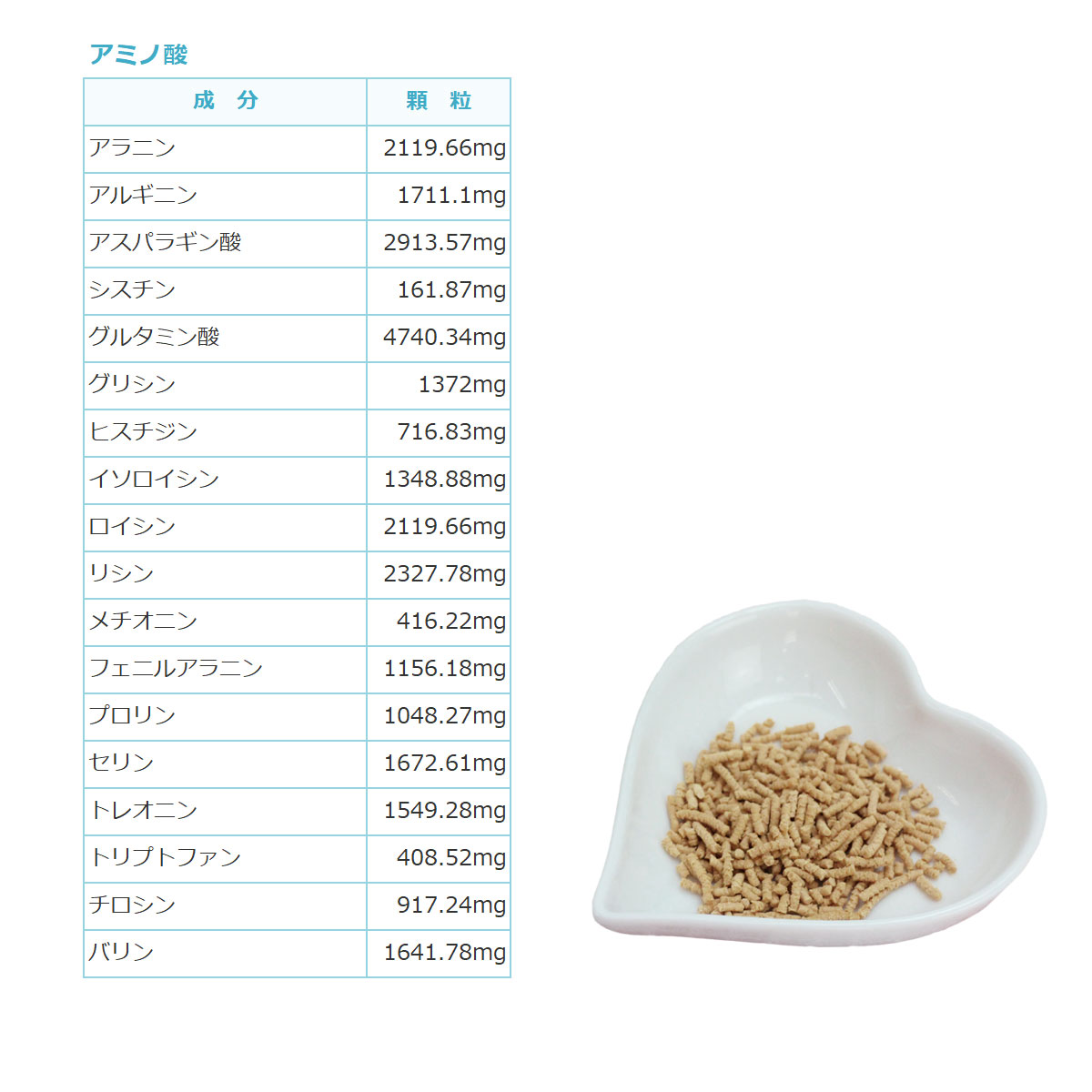 アミノ酸

| 成 分 | 顆 粒 |
|---|---|
| アラニン | 2119.66mg |
| アルギニン | 1711.1mg |
| アスパラギン酸 | 2913.57mg |
| シスチン | 161.87mg |
| グルタミン酸 | 4740.34mg |
| グリシン | 1372mg |
| ヒスチジン | 716.83mg |
| イソロイシン | 1348.88mg |
| ロイシン | 2119.66mg |
| リシン | 2327.78mg |
| メチオニン | 416.22mg |
| フェニルアラニン | 1156.18mg |
| プロリン | 1048.27mg |
| セリン | 1672.61mg |
| トレオニン | 1549.28mg |
| トリプトファン | 408.52mg |
| チロシン | 917.24mg |
| バリン | 1641.78mg |